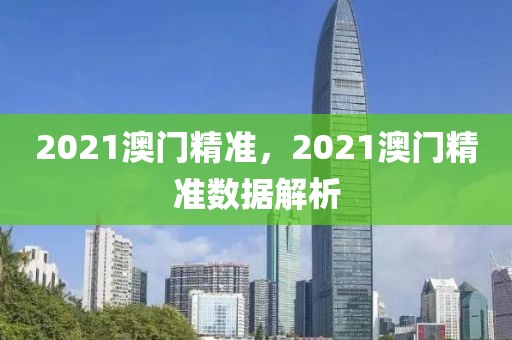 2021澳门精准，2021澳门精准数据解析